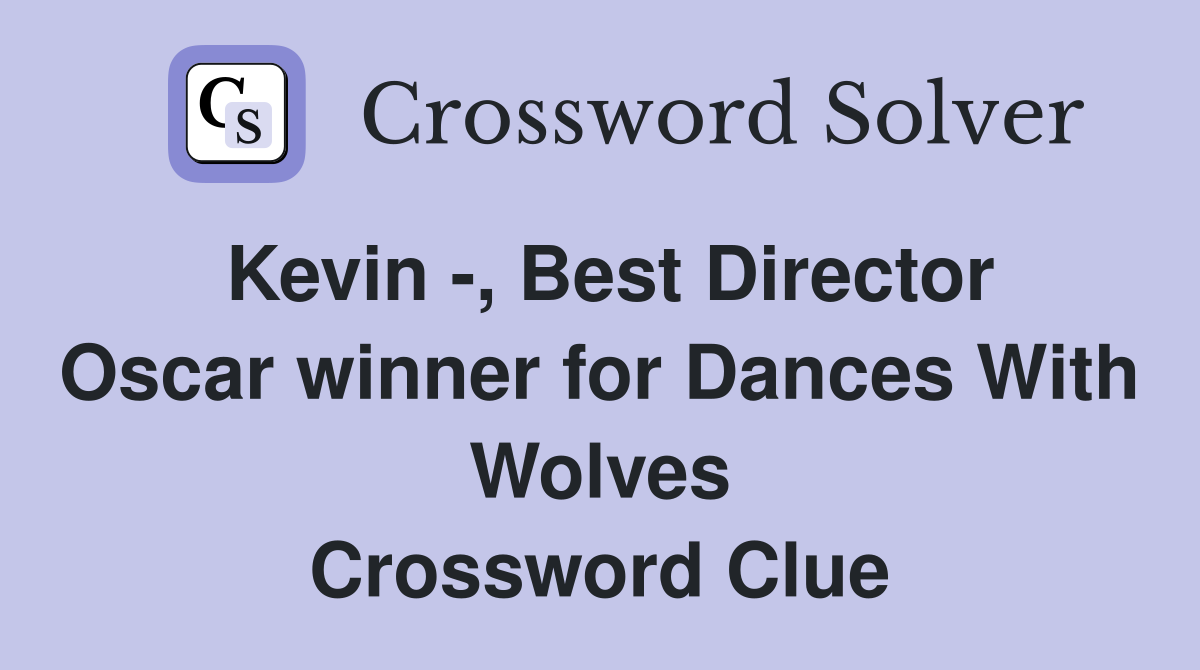 CS

Crossword Solver

Kevin -, Best Director Oscar winner for Dances With Wolves Crossword Clue